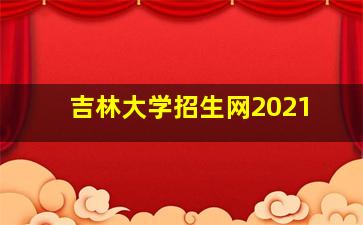 吉林大学招生网2021